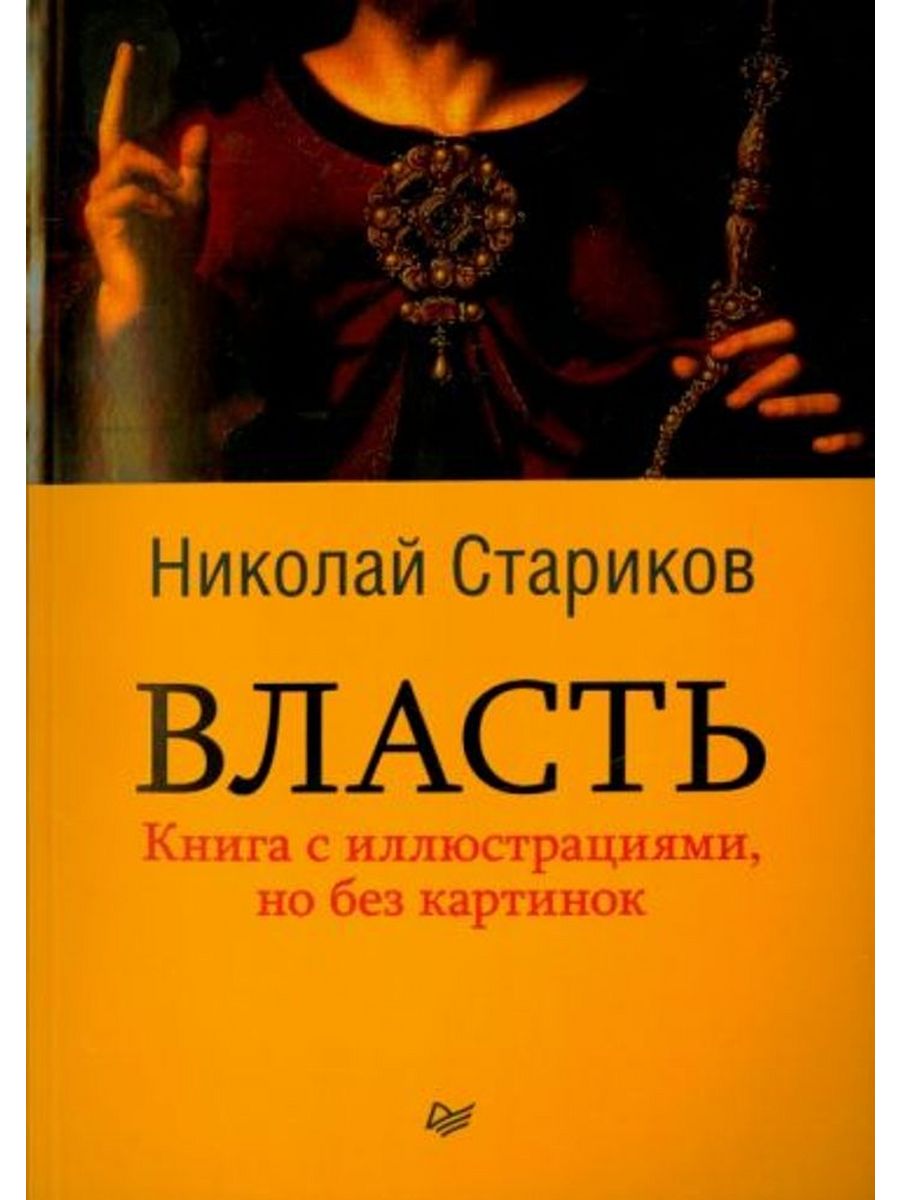 Николай Стариков

ВЛАСТЬ

Книга с иллюстрациями, но без картинок